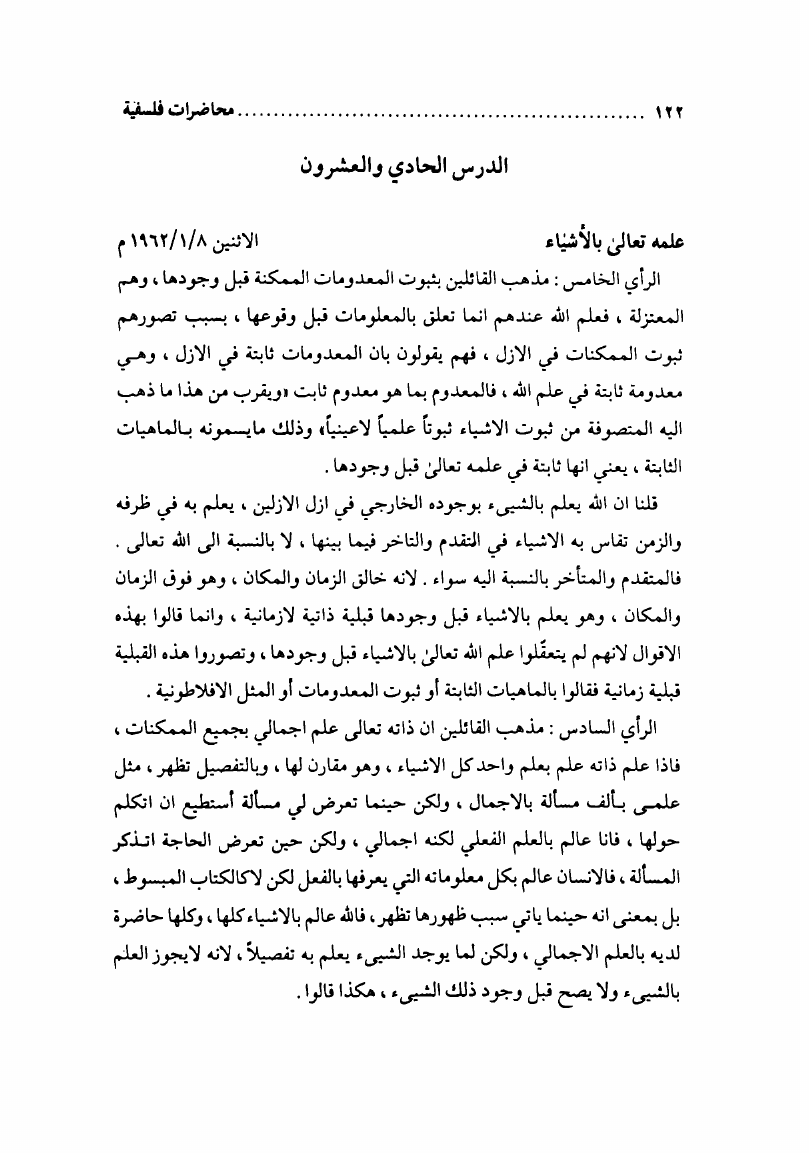 ١٢٢ ........................................ محاضرات فلسفية

الدرس الحادي والعشرون

علمه تعالىٰ بالأشياء الاثنين ١٩٦٢/١/٨ م

الرأي الخامس : مذهب القائلين بثبوت المعدومات الممكنة قبل وجودها ، وهم المعتزلة ، فعلم الله عندهم انما تعلق بالمعلومات قبل وقوعها ، بسبب تصورهم ثبوت الممكنات في الازل ، فهم يقولون بان المعدومات ثابتة في الازل ، وهي معدومة ثابتة في علم الله ، فالمعدوم بما هو معدوم ثابت «ويقرب من هذا ما ذهب اليه المتصوفة من ثبوت الاشياء ثبوتاً علمياً لاعينياً» وذلك مايسمونه بالماهيات الثابتة ، يعني انها ثابتة في علمه تعالىٰ قبل وجودها .

قلنا ان الله يعلم بالشيىء بوجوده الخارجي في ازل الازلين ، يعلم به في ظرفه والزمن تقاس به الاشياء في التقدم والتاخر فيما بينها ، لا بالنسبة الى الله تعالى . فالمتقدم والمتأخر بالنسبة اليه سواء . لانه خالق الزمان والمكان ، وهو فوق الزمان والمكان ، وهو يعلم بالاشياء قبل وجودها قبلية ذاتية لازمانية ، وانما قالوا بهذه الاقوال لانهم لم يتعقّلوا علم الله تعالىٰ بالاشياء قبل وجودها ، وتصوروا هذه القبلية قبلية زمانية فقالوا بالماهيات الثابتة أو ثبوت المعدومات أو المثل الافلاطونية .

الرأي السادس : مذهب القائلين ان ذاته تعالى علم اجمالي بجميع الممكنات ، فاذا علم ذاته علم بعلم واحد كل الاشياء ، وهو مقارن لها ، وبالتفصيل تظهر ، مثل علمي بألف مسألة بالاجمال ، ولكن حينما تعرض لي مسألة أستطيع ان اتكلم حولها ، فانا عالم بالعلم الفعلي لكنه اجمالي ، ولكن حين تعرض الحاجة اتذكر المسألة ، فالانسان عالم بكل معلوماته التي يعرفها بالفعل لكن لاكالكتاب المبسوط ، بل بمعنى انه حينما ياتي سبب ظهورها تظهر ، فالله عالم بالاشياء كلها ، وكلها حاضرة لديه بالعلم الاجمالي ، ولكن لما يوجد الشيىء يعلم به تفصيلاً ، لانه لايجوز العلم بالشيىء ولا يصح قبل وجود ذلك الشيىء ، هكذا قالوا .